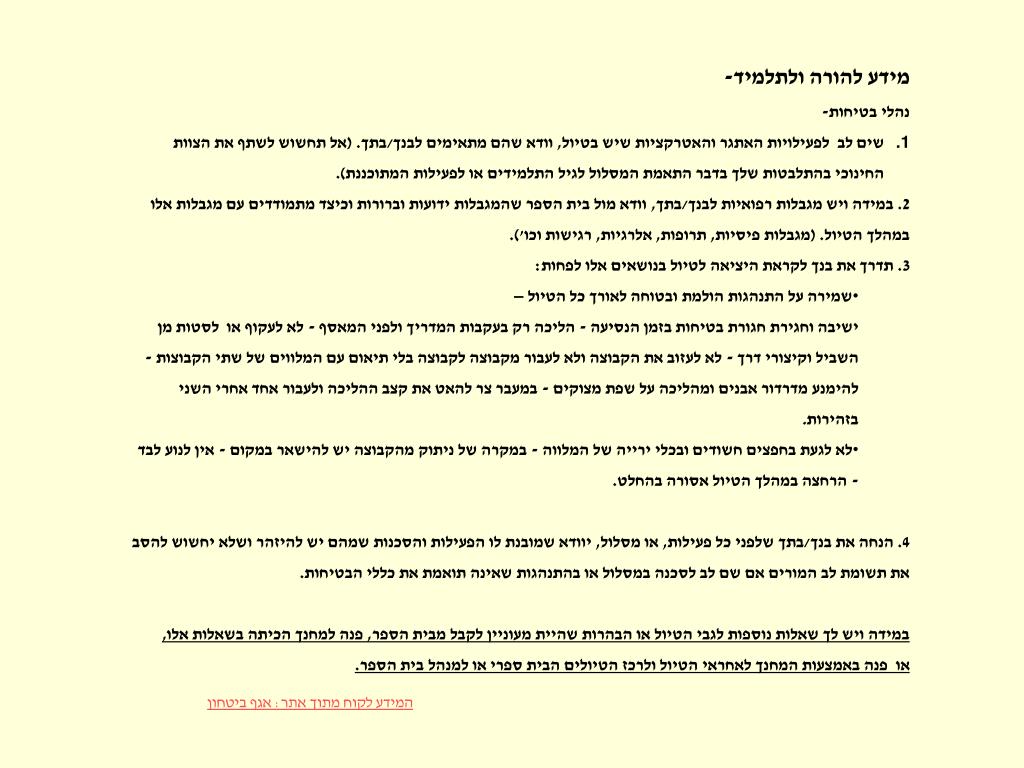 מידע להורה ולתלמיד-

נהלי בטיחות-

1. שים לב לפעילויות האתגר והאטרקציות שיש בטיול, וודא שהם מתאימים לבנך/בתך. (אל תחשוש לשתף את הצוות החינוכי בהתלבטות שלך בדבר התאמת המסלול לגיל התלמידים או לפעילות המתוכננת).

2. במידה ויש מגבלות רפואיות לבנך/בתך, וודא מול בית הספר שהמגבלות ידועות וברורות וכיצד מתמודדים עם מגבלות אלו במהלך הטיול. (מגבלות פיסיות, תרופות, אלרגיות, רגישות וכו').

3. תדרך את בנך לקראת היציאה לטיול בנושאים אלו לפחות:

•שמירה על התנהגות הולמת ובטוחה לאורך כל הטיול –

ישיבה וחגירת חגורת בטיחות בזמן הנסיעה - הליכה רק בעקבות המדריך ולפני המאסף - לא לעקוף או לסטות מן השביל וקיצורי דרך - לא לעזוב את הקבוצה ולא לעבור מקבוצה לקבוצה בלי תיאום עם המלווים של שתי הקבוצות - להימנע מדרדור אבנים ומהליכה על שפת מצוקים - במעבר צר להאט את קצב ההליכה ולעבור אחד אחרי השני בזהירות.

•לא לגעת בחפצים חשודים ובכלי ירייה של המלווה - במקרה של ניתוק מהקבוצה יש להישאר במקום - אין לנוע לבד - הרחצה במהלך הטיול אסורה בהחלט.

4. הנחה את בנך/בתך שלפני כל פעילות, או מסלול, יוודא שמובנת לו הפעילות והסכנות שמהם יש להיזהר ושלא יחשוש להסב את תשומת לב המורים אם שם לב לסכנה במסלול או בהתנהגות שאינה תואמת את כללי הבטיחות.

במידה ויש לך שאלות נוספות לגבי הטיול או הבהרות שהיית מעוניין לקבל מבית הספר, פנה למחנך הכיתה בשאלות אלו, או פנה באמצעות המחנך לאחראי הטיול ולרכז הטיולים הבית ספרי או למנהל בית הספר.

המידע לקוח מתוך אתר : אגף ביטחון